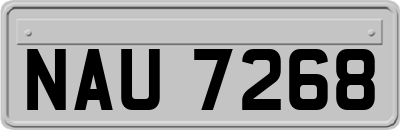 NAU 7268